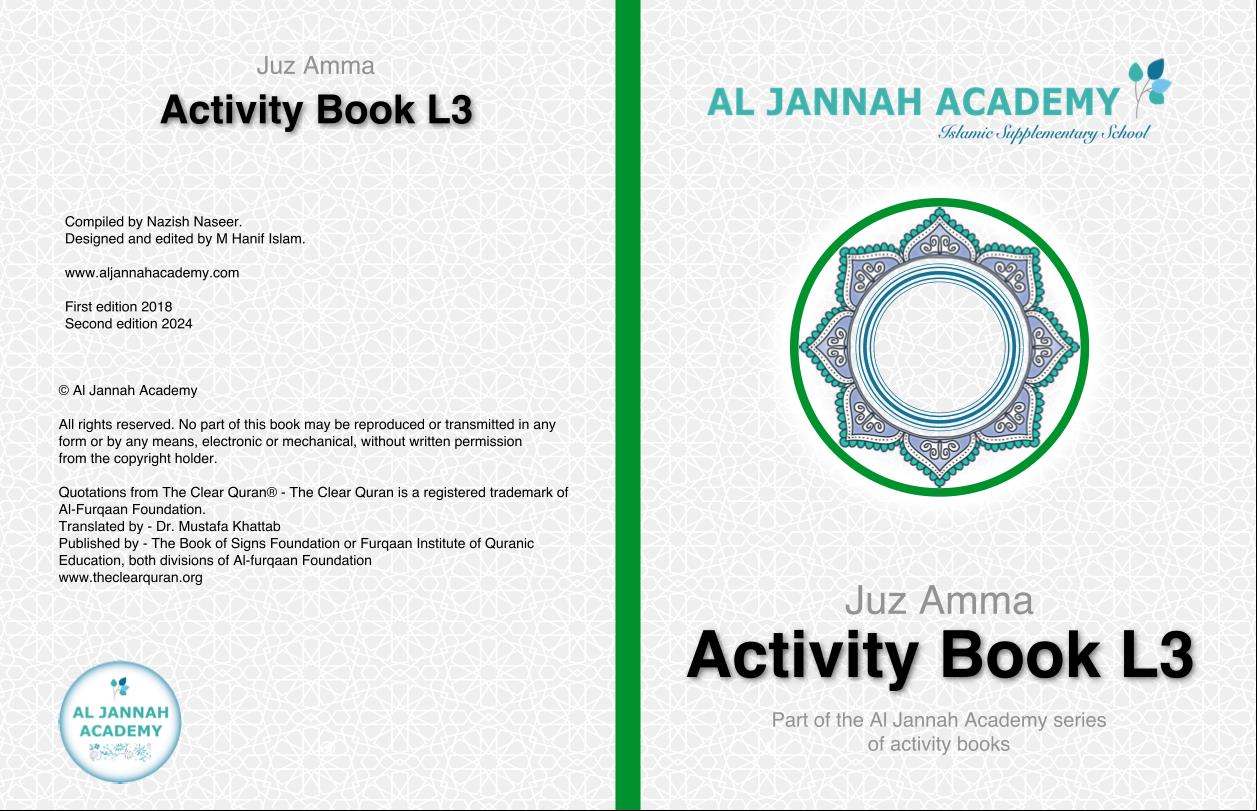 Juz Amma

Activity Book L3

Compiled by Nazish Naseer.
Designed and edited by M Hanif Islam.

www.aljannahacademy.com

First edition 2018
Second edition 2024

© Al Jannah Academy

All rights reserved. No part of this book may be reproduced or transmitted in any form or by any means, electronic or mechanical, without written permission from the copyright holder.

Quotations from The Clear Quran® - The Clear Quran is a registered trademark of Al-Furqaan Foundation.
Translated by - Dr. Mustafa Khattab
Published by - The Book of Signs Foundation or Furqaan Institute of Quranic Education, both divisions of Al-furqaan Foundation
www.theclearquran.org

AL JANNAH ACADEMY

AL JANNAH ACADEMY
Islamic Supplementary School

Juz Amma

Activity Book L3

Part of the Al Jannah Academy series of activity books